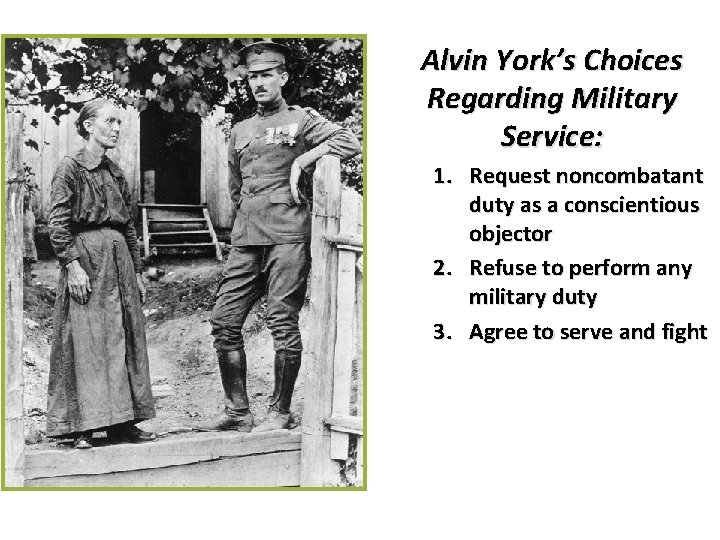 Alvin York's Choices Regarding Military Service:

1. Request noncombatant duty as a conscientious objector
2. Refuse to perform any military duty
3. Agree to serve and fight